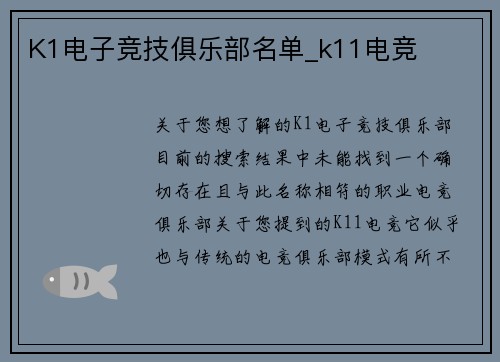 K1电子竞技俱乐部名单_k11电竞

关于您想了解的K1电子竞技俱乐部目前的搜索结果中未能找到一个确切存在且与此名称相符的职业电竞俱乐部关于您提到的K11电竞它似乎也与传统的电竞俱乐部模式有所不